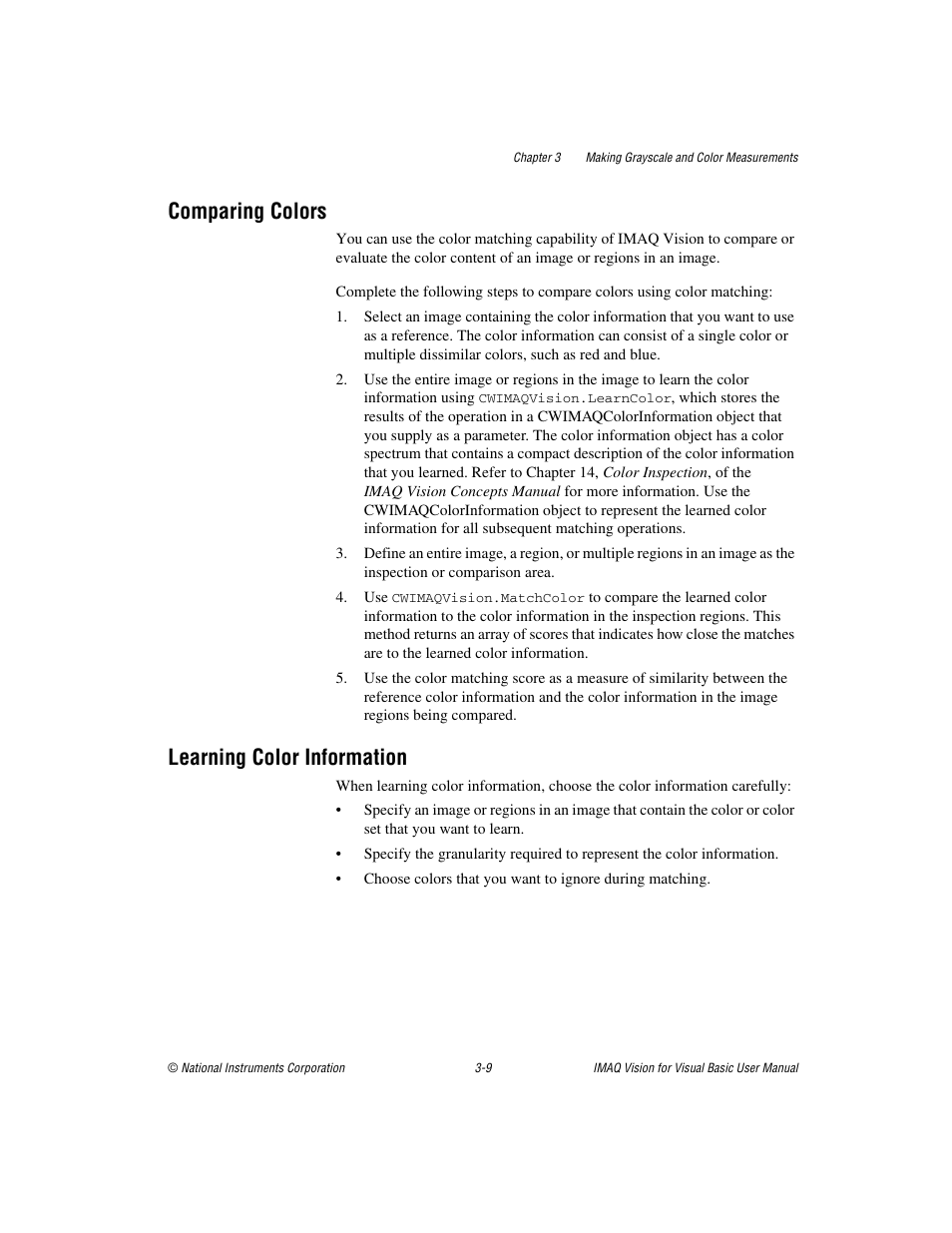 Chapter 3 Making Grayscale and Color Measurements

Comparing Colors

You can use the color matching capability of IMAQ Vision to compare or evaluate the color content of an image or regions in an image.

Complete the following steps to compare colors using color matching:

1. Select an image containing the color information that you want to use as a reference. The color information can consist of a single color or multiple dissimilar colors, such as red and blue.

2. Use the entire image or regions in the image to learn the color information using CWIMAQVision.LearnColor, which stores the results of the operation in a CWIMAQColorInformation object that you supply as a parameter. The color information object has a color spectrum that contains a compact description of the color information that you learned. Refer to Chapter 14, Color Inspection, of the IMAQ Vision Concepts Manual for more information. Use the CWIMAQColorInformation object to represent the learned color information for all subsequent matching operations.

3. Define an entire image, a region, or multiple regions in an image as the inspection or comparison area.

4. Use CWIMAQVision.MatchColor to compare the learned color information to the color information in the inspection regions. This method returns an array of scores that indicates how close the matches are to the learned color information.

5. Use the color matching score as a measure of similarity between the reference color information and the color information in the image regions being compared.

Learning Color Information

When learning color information, choose the color information carefully:

• Specify an image or regions in an image that contain the color or color set that you want to learn.

• Specify the granularity required to represent the color information.

• Choose colors that you want to ignore during matching.

© National Instruments Corporation 3-9 IMAQ Vision for Visual Basic User Manual